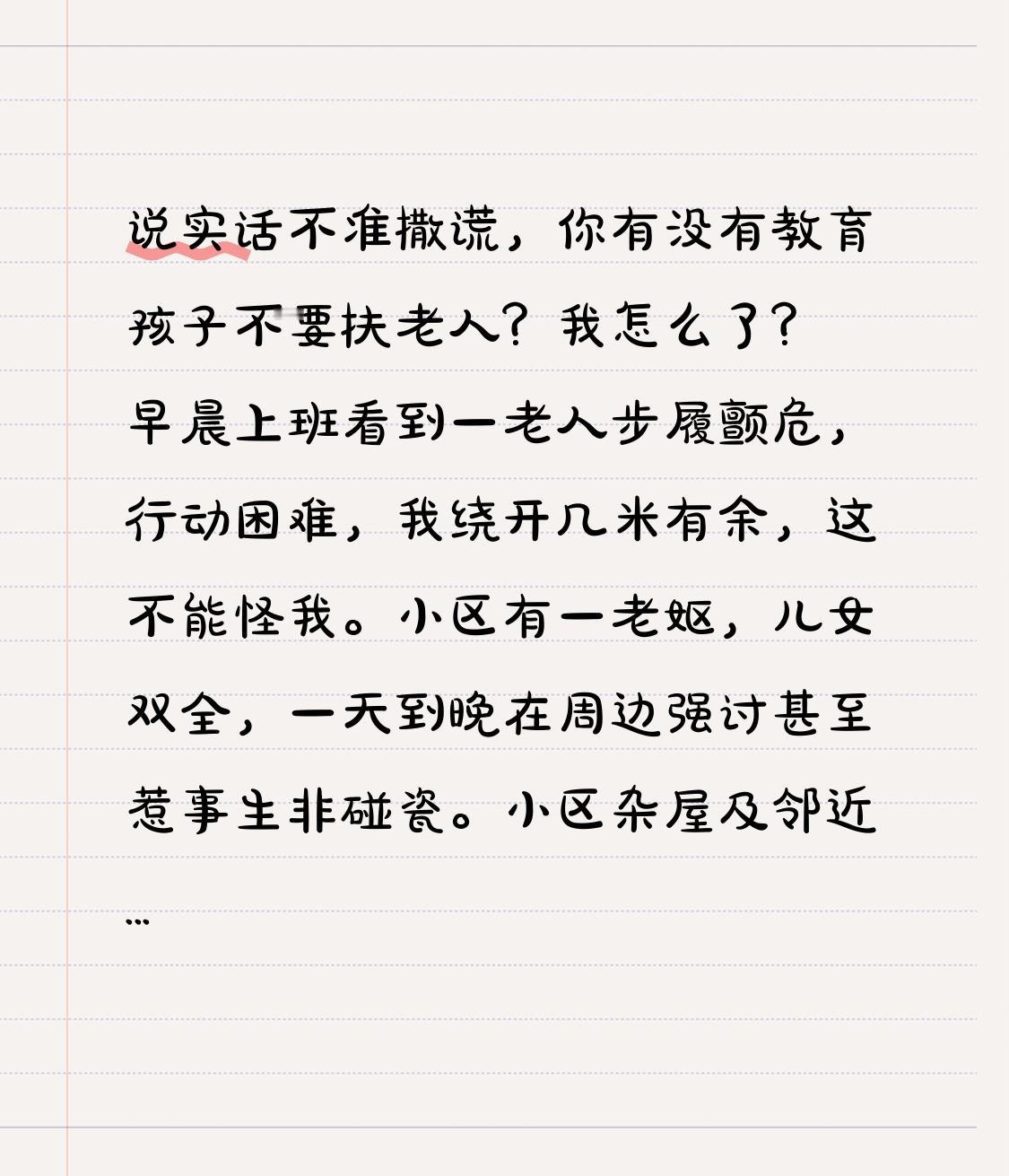 说实话不准撒谎，你有没有教育孩子不要扶老人？我怎么了？
早晨上班看到一老人步履颤危，行动困难，我绕开几米有余，这不能怪我。小区有一老妪，儿女双全，一天到晚在周边强讨甚至惹事生非碰瓷。小区杂屋及邻近...